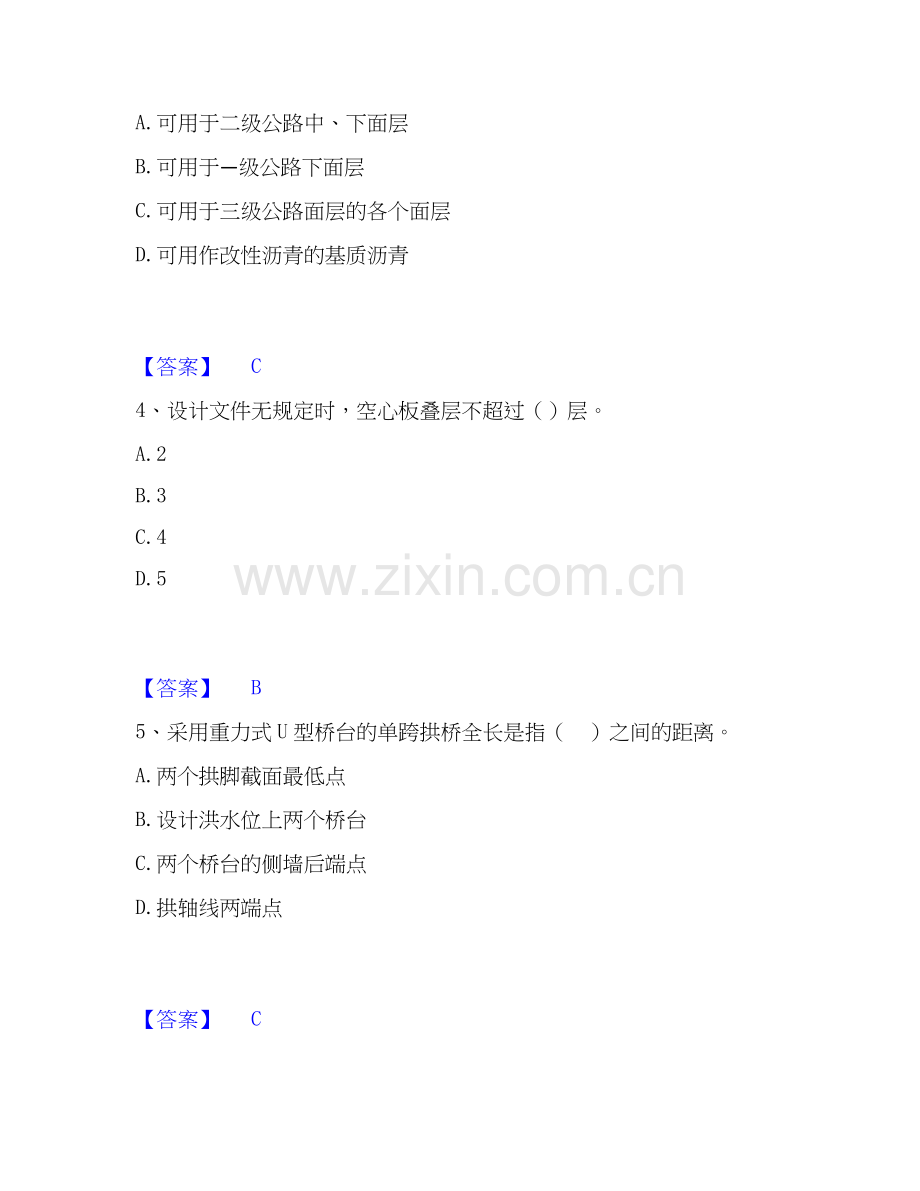 A.可用于二级公路中、下面层

B.可用于一级公路下面层

C.可用于三级公路面层的各个面层

D.可用作改性沥青的基质沥青

【答案】 C

4、设计文件无规定时，空心板叠层不超过（）层。

A.2

B.3

C.4

D.5

【答案】 B

5、采用重力式U型桥台的单跨拱桥全长是指（ ）之间的距离。

A.两个拱脚截面最低点

B.设计洪水位上两个桥台

C.两个桥台的侧墙后端点

D.拱轴线两端点

【答案】 C

www.zixin.com.cn